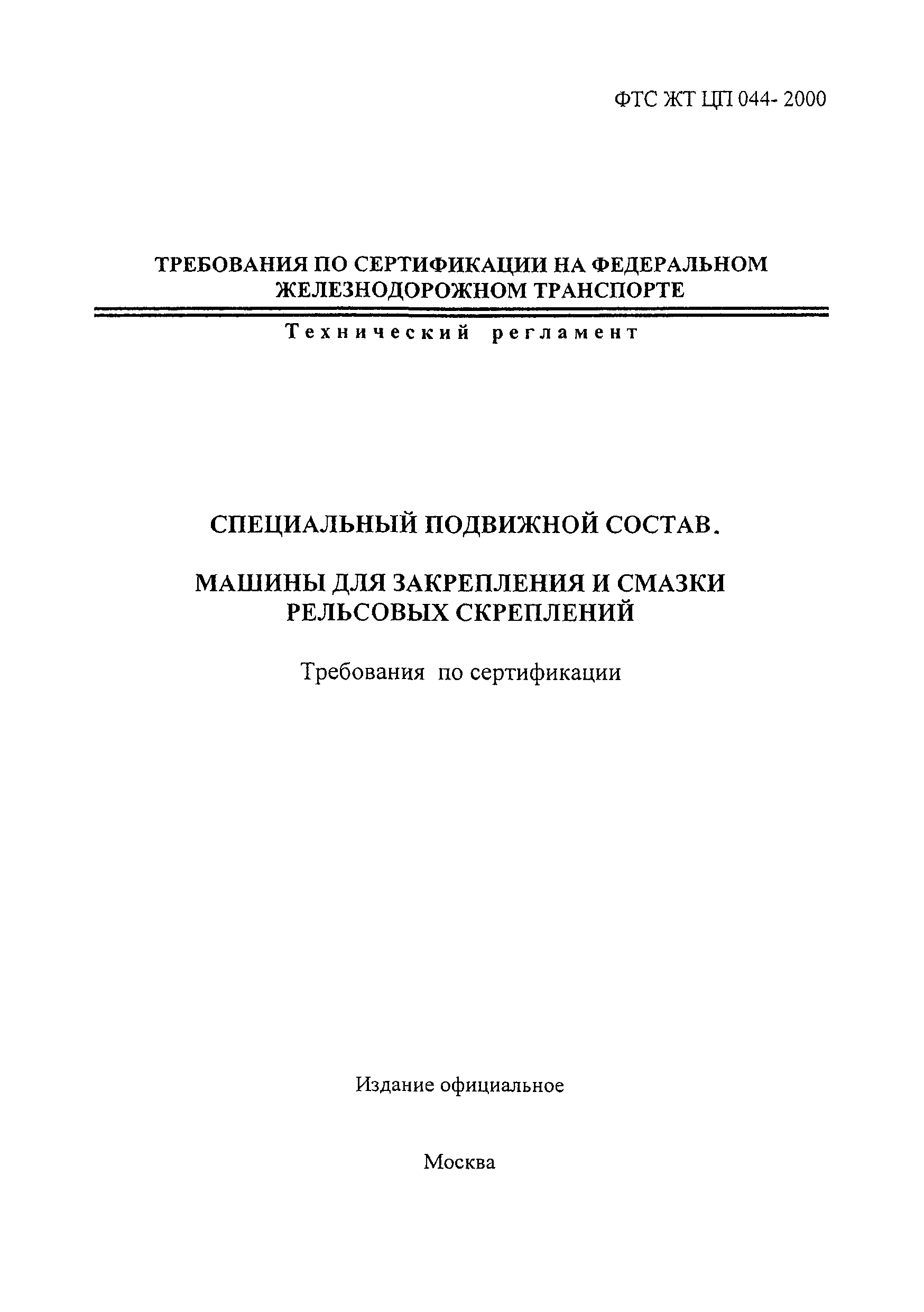 ФТС ЖТ ЦП 044- 2000

ТРЕБОВАНИЯ ПО СЕРТИФИКАЦИИ НА ФЕДЕРАЛЬНОМ ЖЕЛЕЗНОДОРОЖНОМ ТРАНСПОРТЕ

Технический регламент

СПЕЦИАЛЬНЫЙ ПОДВИЖНОЙ СОСТАВ.

МАШИНЫ ДЛЯ ЗАКРЕПЛЕНИЯ И СМАЗКИ РЕЛЬСОВЫХ СКРЕПЛЕНИЙ

Требования по сертификации

Издание официальное

Москва